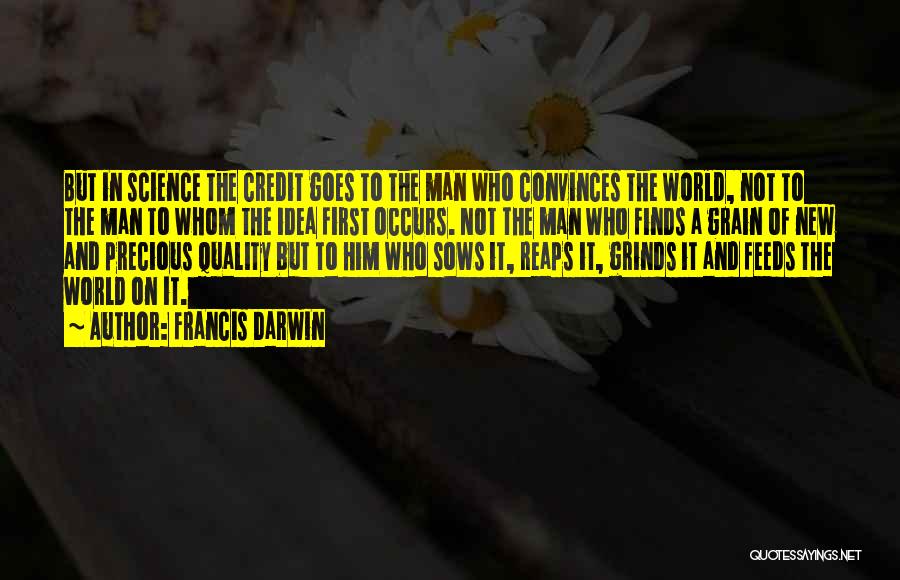 BUT IN SCIENCE THE CREDIT GOES TO THE MAN WHO CONVINCES THE WORLD, NOT TO THE MAN TO WHOM THE IDEA FIRST OCCURS. NOT THE MAN WHO FINDS A GRAIN OF NEW AND PRECIOUS QUALITY BUT TO HIM WHO SOWS IT, REAPS IT, GRINDS IT AND FEEDS THE WORLD ON IT.

~ AUTHOR: FRANCIS DARWIN

QUOTESSAYINGS.NET